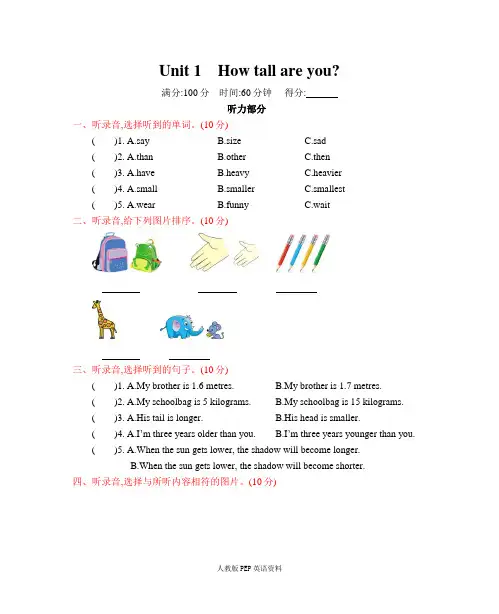 Unit 1 How tall are you?

满分:100 分 时间:60 分钟 得分:______

听力部分

一、听录音,选择听到的单词。(10 分)

( )1. A.say B.size C.sad

( )2. A.than B.other C.then

( )3. A.have B.heavy C.heavier

( )4. A.small B.smaller C.smallest

( )5. A.wear B.funny C.wait

二、听录音,给下列图片排序。(10 分)

______ ______ ______

______ ______

三、听录音,选择听到的句子。(10 分)

( )1. A.My brother is 1.6 metres. B.My brother is 1.7 metres.

( )2. A.My schoolbag is 5 kilograms. B.My schoolbag is 15 kilograms.

( )3. A.His tail is longer. B.His head is smaller.

( )4. A.I'm three years older than you. B.I'm three years younger than you.

( )5. A.When the sun gets lower, the shadow will become longer.

B.When the sun gets lower, the shadow will become shorter.

四、听录音,选择与所听内容相符的图片。(10 分)

人教版 PEP 英语资料